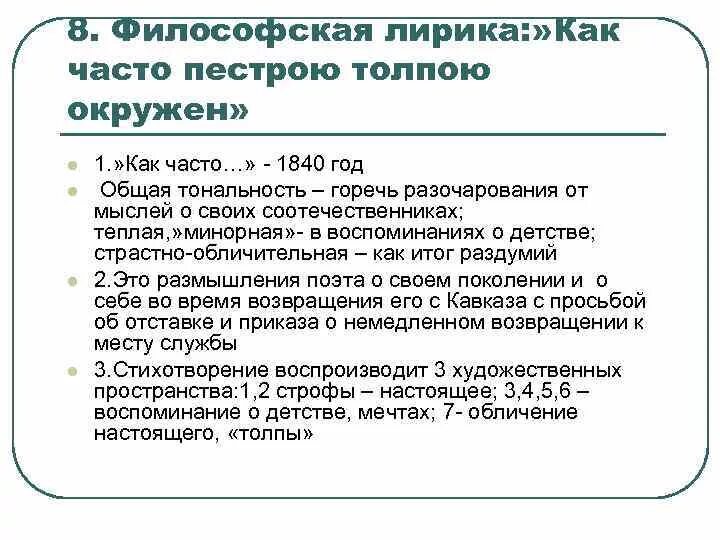 8. Философская лирика:»Как часто пестрою толпою окружен»

1.»Как часто…» - 1840 год

Общая тональность – горечь разочарования от мыслей о своих соотечественниках; теплая,»минорная»- в воспоминаниях о детстве; страстно-обличительная – как итог раздумий

2.Это размышления поэта о своем поколении и о себе во время возвращения его с Кавказа с просьбой об отставке и приказа о немедленном возвращении к месту службы

3.Стихотворение воспроизводит 3 художественных пространства:1,2 строфы – настоящее; 3,4,5,6 – воспоминание о детстве, мечтах; 7- обличение настоящего, «толпы»